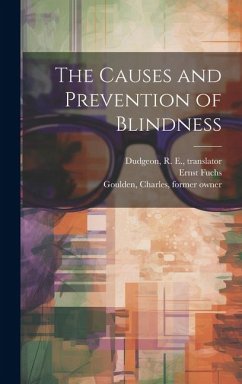 The Causes and Prevention of Blindness

Dudgeon, R. E., translator
Ernst Fuchs
Goulden, Charles, former owner